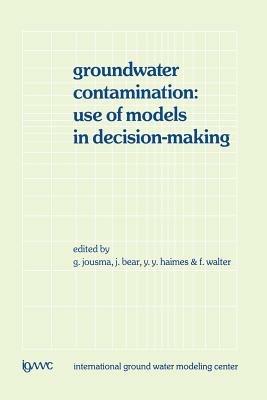 groundwater contamination: use of models in decision-making

edited by
g. jousma, j. bear, y. y. haimes & f. walter

igwmc international ground water modeling center